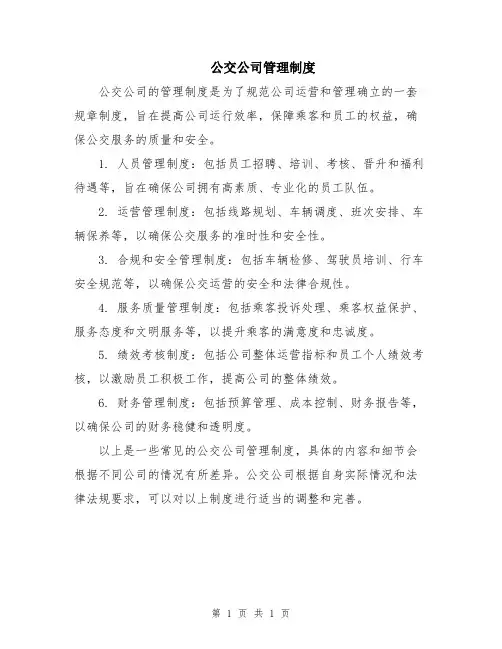 公交公司管理制度

公交公司的管理制度是为了规范公司运营和管理确立的一套规章制度，旨在提高公司运行效率，保障乘客和员工的权益，确保公交服务的质量和安全。

1. 人员管理制度：包括员工招聘、培训、考核、晋升和福利待遇等，旨在确保公司拥有高素质、专业化的员工队伍。

2. 运营管理制度：包括线路规划、车辆调度、班次安排、车辆保养等，以确保公交服务的准时性和安全性。

3. 合规和安全管理制度：包括车辆检修、驾驶员培训、行车安全规范等，以确保公交运营的安全和法律合规性。

4. 服务质量管理制度：包括乘客投诉处理、乘客权益保护、服务态度和文明服务等，以提升乘客的满意度和忠诚度。

5. 绩效考核制度：包括公司整体运营指标和员工个人绩效考核，以激励员工积极工作，提高公司的整体绩效。

6. 财务管理制度：包括预算管理、成本控制、财务报告等，以确保公司的财务稳健和透明度。

以上是一些常见的公交公司管理制度，具体的内容和细节会根据不同公司的情况有所差异。公交公司根据自身实际情况和法律法规要求，可以对以上制度进行适当的调整和完善。

第 1 页 共 1 页